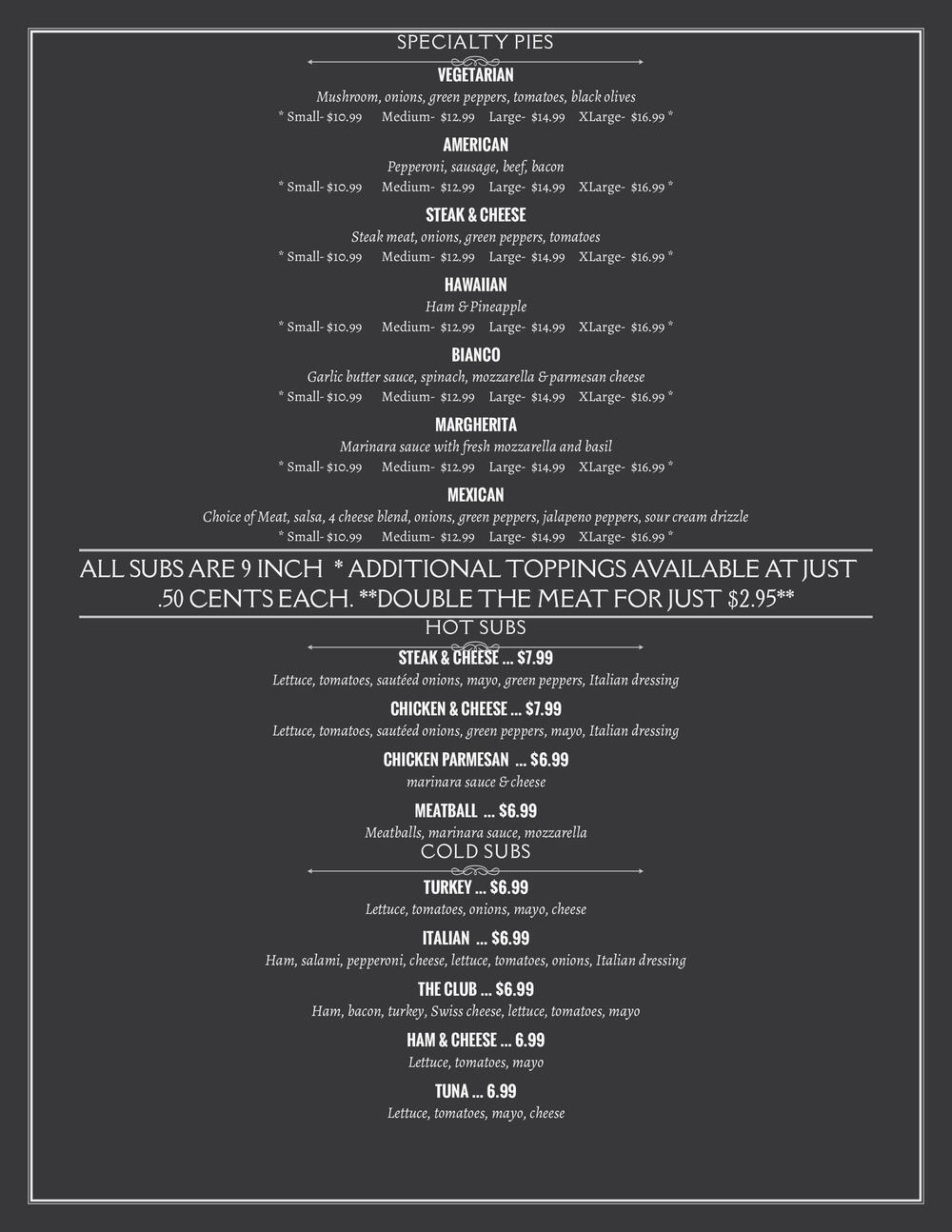 SPECIALTY PIES

VEGETARIAN
Mushroom, onions, green peppers, tomatoes, black olives
* Small- $10.99 Medium- $12.99 Large- $14.99 XLarge- $16.99 *

AMERICAN
Pepperoni, sausage, beef, bacon
* Small- $10.99 Medium- $12.99 Large- $14.99 XLarge- $16.99 *

STEAK & CHEESE
Steak meat, onions, green peppers, tomatoes
* Small- $10.99 Medium- $12.99 Large- $14.99 XLarge- $16.99 *

HAWAIIAN
Ham & Pineapple
* Small- $10.99 Medium- $12.99 Large- $14.99 XLarge- $16.99 *

BIANCO
Garlic butter sauce, spinach, mozzarella & parmesan cheese
* Small- $10.99 Medium- $12.99 Large- $14.99 XLarge- $16.99 *

MARGHERITA
Marinara sauce with fresh mozzarella and basil
* Small- $10.99 Medium- $12.99 Large- $14.99 XLarge- $16.99 *

MEXICAN
Choice of Meat, salsa, 4 cheese blend, onions, green peppers, jalapeno peppers, sour cream drizzle
* Small- $10.99 Medium- $12.99 Large- $14.99 XLarge- $16.99 *

ALL SUBS ARE 9 INCH * ADDITIONAL TOPPINGS AVAILABLE AT JUST .50 CENTS EACH. **DOUBLE THE MEAT FOR JUST $2.95**

HOT SUBS

STEAK & CHEESE ... $7.99
Lettuce, tomatoes, sautéed onions, mayo, green peppers, Italian dressing

CHICKEN & CHEESE ... $7.99
Lettuce, tomatoes, sautéed onions, green peppers, mayo, Italian dressing

CHICKEN PARMESAN ... $6.99
marinara sauce & cheese

MEATBALL ... $6.99
Meatballs, marinara sauce, mozzarella

COLD SUBS

TURKEY ... $6.99
Lettuce, tomatoes, onions, mayo, cheese

ITALIAN ... $6.99
Ham, salami, pepperoni, cheese, lettuce, tomatoes, onions, Italian dressing

THE CLUB ... $6.99
Ham, bacon, turkey, Swiss cheese, lettuce, tomatoes, mayo

HAM & CHEESE ... 6.99
Lettuce, tomatoes, mayo

TUNA ... 6.99
Lettuce, tomatoes, mayo, cheese